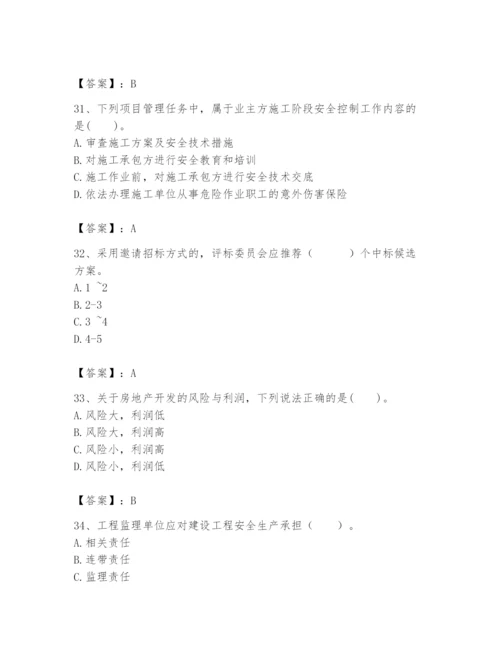 【答案】：B

31、下列项目管理任务中，属于业主方施工阶段安全控制工作内容的是(　　)。
A. 审查施工方案及安全技术措施
B. 对施工承包方进行安全教育和培训
C. 施工作业前，对施工承包方进行安全技术交底
D. 依法办理施工单位从事危险作业职工的意外伤害保险

【答案】：A

32、采用邀请招标方式的，评标委员会应推荐（　　　）个中标候选方案。
A. 1 ~2
B. 2-3
C. 3 ~4
D. 4-5

【答案】：A

33、关于房地产开发的风险与利润，下列说法正确的是(　　)。
A. 风险大，利润低
B. 风险大，利润高
C. 风险小，利润高
D. 风险小，利润低

【答案】：B

34、工程监理单位应对建设工程安全生产承担（　　）。
A. 相关责任
B. 连带责任
C. 监理责任